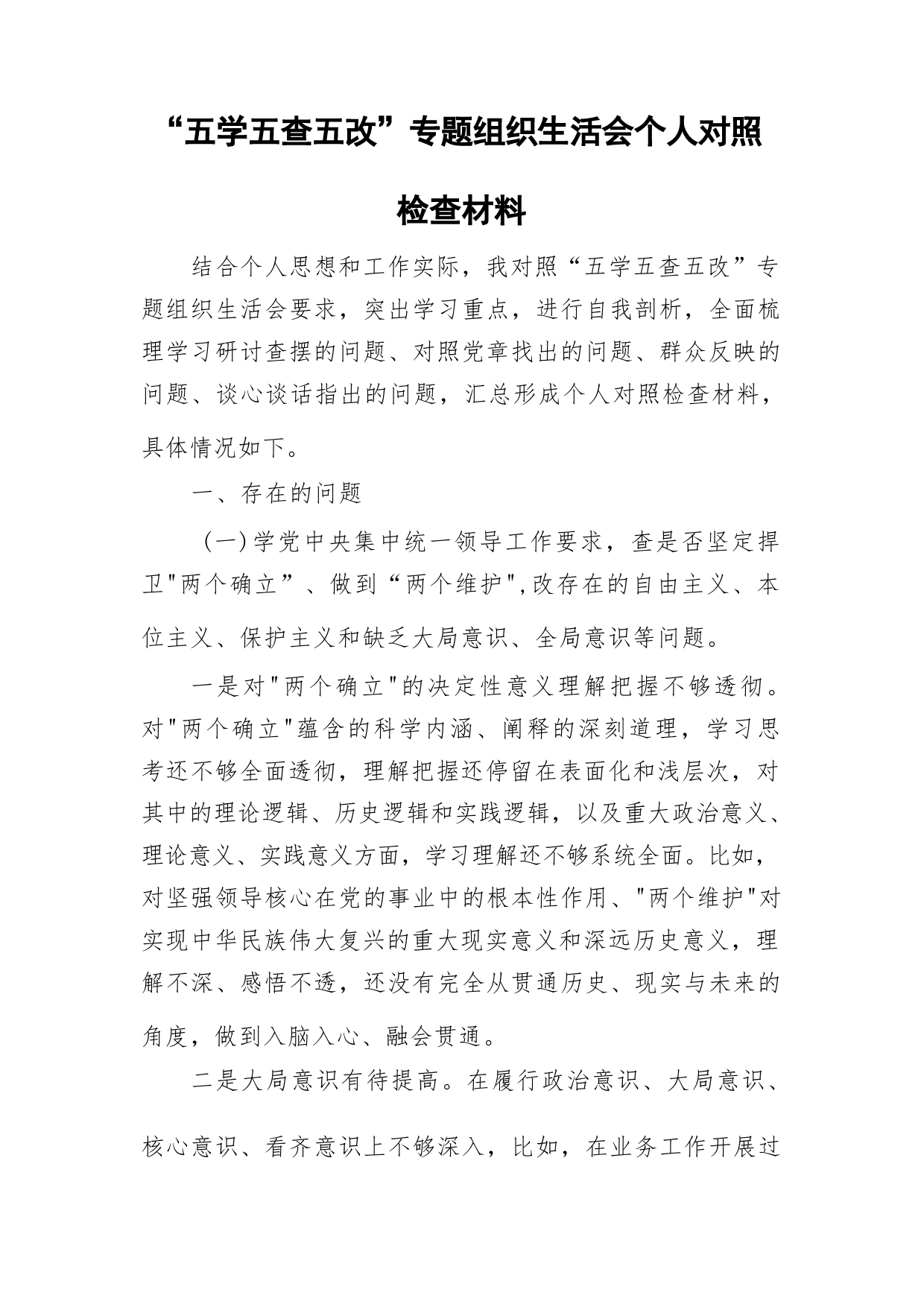 “五学五查五改”专题组织生活会个人对照检查材料

结合个人思想和工作实际，我对照“五学五查五改”专题组织生活会要求，突出学习重点，进行自我剖析，全面梳理学习研讨查摆的问题、对照党章找出的问题、群众反映的问题、谈心谈话指出的问题，汇总形成个人对照检查材料，具体情况如下。

一、存在的问题

（一）学党中央集中统一领导工作要求，查是否坚定捍卫"两个确立”、做到“两个维护",改存在的自由主义、本位主义、保护主义和缺乏大局意识、全局意识等问题。

一是对"两个确立"的决定性意义理解把握不够透彻。对"两个确立"蕴含的科学内涵、阐释的深刻道理，学习思考还不够全面透彻，理解把握还停留在表面化和浅层次，对其中的理论逻辑、历史逻辑和实践逻辑，以及重大政治意义、理论意义、实践意义方面，学习理解还不够系统全面。比如，对坚强领导核心在党的事业中的根本性作用、"两个维护"对实现中华民族伟大复兴的重大现实意义和深远历史意义，理解不深、感悟不透，还没有完全从贯通历史、现实与未来的角度，做到入脑入心、融会贯通。

二是大局意识有待提高。在履行政治意识、大局意识、核心意识、看齐意识上不够深入，比如，在业务工作开展过